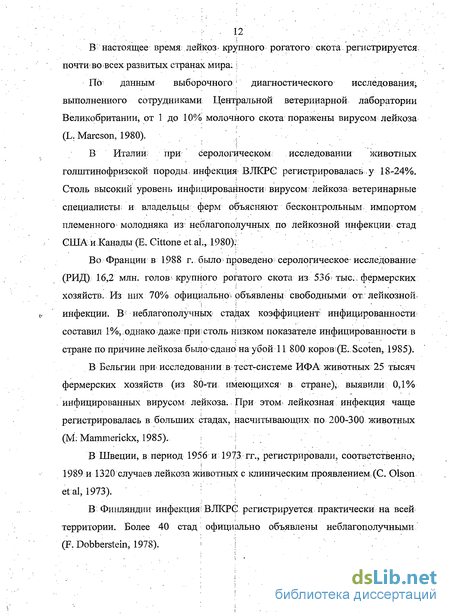 12

В настоящее время лейкоз крупного рогатого скота регистрируется почти во всех развитых странах мира.

По данным выборочного диагностического исследования, выполненного сотрудниками Центральной ветеринарной лаборатории Великобритании, от 1 до 10% молочного скота поражены вирусом лейкоза (L. Marcson, 1980).

В Италии при серологическом исследовании животных голштинофризской породы инфекция ВЛКРС регистрировалась у 18-24%. Столь высокий уровень инфицированности вирусом лейкоза ветеринарные специалисты и владельцы ферм объясняют бесконтрольным импортом племенного молодняка из неблагополучных по лейкозной инфекции стад США и Канады (E. Cittone et al., 1980).

Во Франции в 1988 г. было проведено серологическое исследование (РИД) 16,2 млн. голов крупного рогатого скота из 536 тыс. фермерских хозяйств. Из них 70% официально объявлены свободными от лейкозной инфекции. В неблагополучных стадах коэффициент инфицированности составил 1%, однако даже при столь низком показателе инфицированности в стране по причине лейкоза было сдано на убой 11 800 коров (E. Scoten, 1985).

В Бельгии при исследовании в тест-системе ИФА животных 25 тысяч фермерских хозяйств (из 80-ти имеющихся в стране), выявили 0,1% инфицированных вирусом лейкоза. При этом лейкозная инфекция чаще регистрировалась в больших стадах, насчитывающих по 200-300 животных (M. Mammerickx, 1985).

В Швеции, в период 1956 и 1973 гг., регистрировали, соответственно, 1989 и 1320 случаев лейкоза животных с клиническим проявлением (C. Olson et al, 1973).

В Финляндии инфекция ВЛКРС регистрируется практически на всей территории. Более 40 стад официально объявлены неблагополучными (F. Dobberstein, 1978).

dsLib.net
библиотека диссертаций